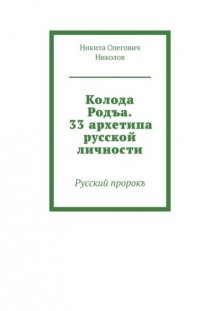 Никита Олегович Николов

Колода Родъа. 33 архетипа русской личности

Русский пророкъ